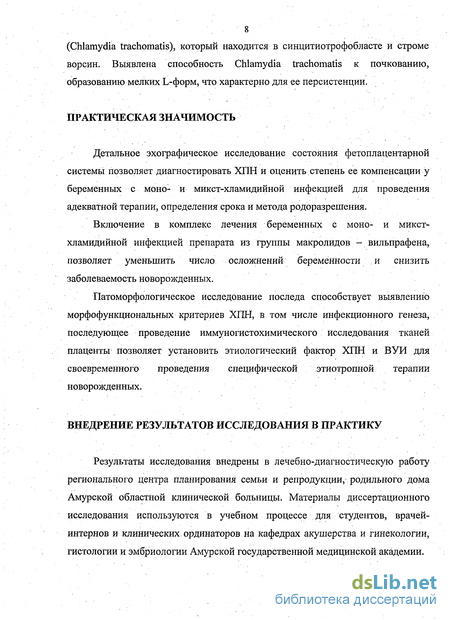 8

(Chlamydia trachomatis), который находится в синцитиотрофобласте и строме ворсин. Выявлена способность Chlamydia trachomatis к почкованию, образованию мелких L-форм, что характерно для ее персистенции.

ПРАКТИЧЕСКАЯ ЗНАЧИМОСТЬ

Детальное эхографическое исследование состояния фетоплацентарной системы позволяет диагностировать ХПН и оценить степень ее компенсации у беременных с моно- и микст-хламидийной инфекцией для проведения адекватной терапии, определения срока и метода родоразрешения.

Включение в комплекс лечения беременных с моно- и микст-хламидийной инфекцией препарата из группы макролидов – вильпрафена, позволяет уменьшить число осложнений беременности и снизить заболеваемость новорожденных.

Патоморфологическое исследование последа способствует выявлению морфофункциональных критериев ХПН, в том числе инфекционного генеза, последующее проведение иммуногистохимического исследования тканей плаценты позволяет установить этиологический фактор ХПН и ВУИ для своевременного проведения специфической этиотропной терапии новорожденных.

ВНЕДРЕНИЕ РЕЗУЛЬТАТОВ ИССЛЕДОВАНИЯ В ПРАКТИКУ

Результаты исследования внедрены в лечебно-диагностическую работу регионального центра планирования семьи и репродукции, родильного дома Амурской областной клинической больницы. Материалы диссертационного исследования используются в учебном процессе для студентов, врачей-интернов и клинических ординаторов на кафедрах акушерства и гинекологии, гистологии и эмбриологии Амурской государственной медицинской академии.

dsLib.net
библиотека диссертаций